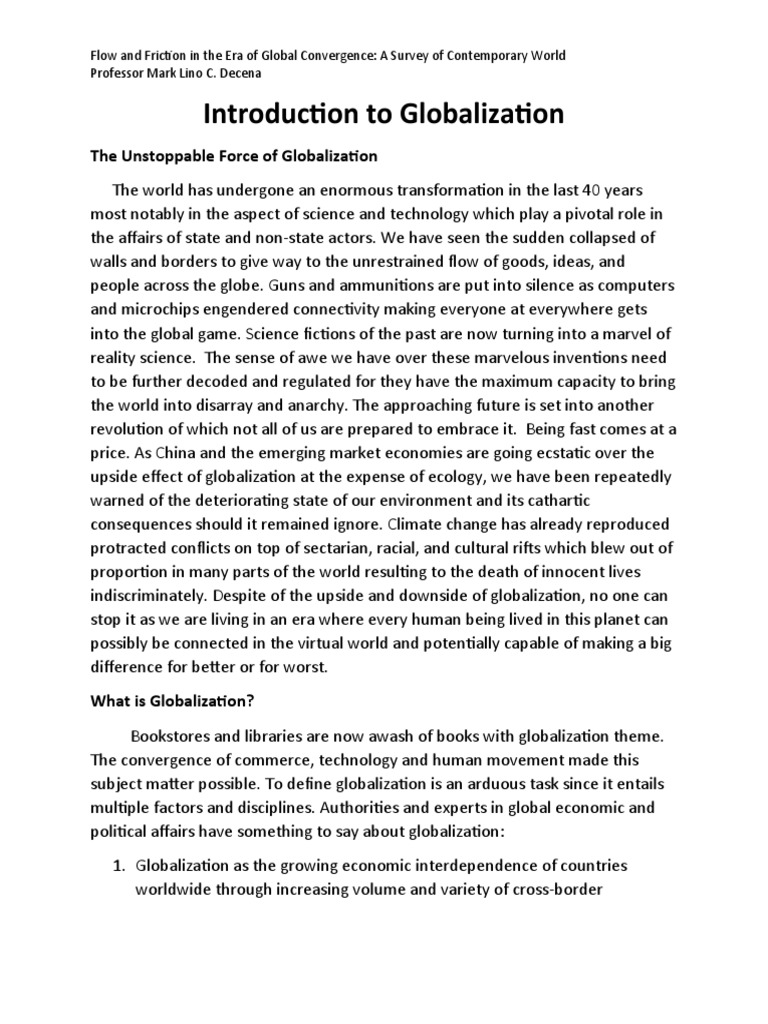 Flow and Friction in the Era of Global Convergence: A Survey of Contemporary World
Professor Mark Lino C. Decena

Introduction to Globalization

The Unstoppable Force of Globalization

The world has undergone an enormous transformation in the last 40 years most notably in the aspect of science and technology which play a pivotal role in the affairs of state and non-state actors. We have seen the sudden collapsed of walls and borders to give way to the unrestrained flow of goods, ideas, and people across the globe. Guns and ammunitions are put into silence as computers and microchips engendered connectivity making everyone at everywhere gets into the global game. Science fictions of the past are now turning into a marvel of reality science. The sense of awe we have over these marvelous inventions need to be further decoded and regulated for they have the maximum capacity to bring the world into disarray and anarchy. The approaching future is set into another revolution of which not all of us are prepared to embrace it. Being fast comes at a price. As China and the emerging market economies are going ecstatic over the upside effect of globalization at the expense of ecology, we have been repeatedly warned of the deteriorating state of our environment and its cathartic consequences should it remained ignore. Climate change has already reproduced protracted conflicts on top of sectarian, racial, and cultural rifts which blew out of proportion in many parts of the world resulting to the death of innocent lives indiscriminately. Despite of the upside and downside of globalization, no one can stop it as we are living in an era where every human being lived in this planet can possibly be connected in the virtual world and potentially capable of making a big difference for better or for worst.

What is Globalization?

Bookstores and libraries are now awash of books with globalization theme. The convergence of commerce, technology and human movement made this subject matter possible. To define globalization is an arduous task since it entails multiple factors and disciplines. Authorities and experts in global economic and political affairs have something to say about globalization:

1. Globalization as the growing economic interdependence of countries worldwide through increasing volume and variety of cross-border